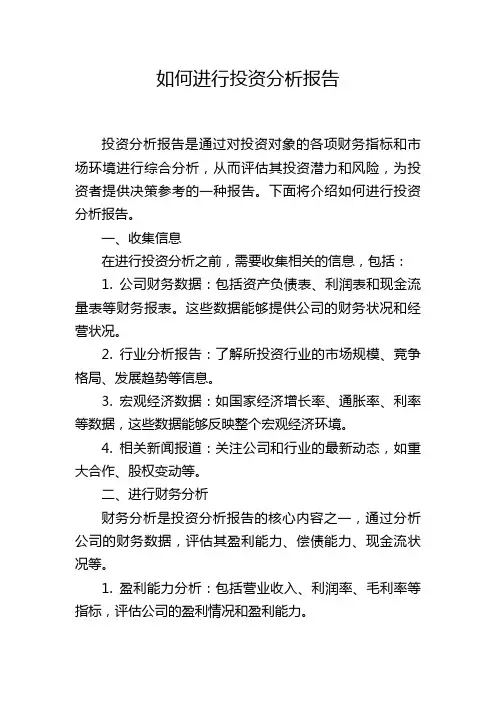 如何进行投资分析报告

投资分析报告是通过对投资对象的各项财务指标和市场环境进行综合分析，从而评估其投资潜力和风险，为投资者提供决策参考的一种报告。下面将介绍如何进行投资分析报告。

一、收集信息

在进行投资分析之前，需要收集相关的信息，包括：

1. 公司财务数据：包括资产负债表、利润表和现金流量表等财务报表。这些数据能够提供公司的财务状况和经营状况。

2. 行业分析报告：了解所投资行业的市场规模、竞争格局、发展趋势等信息。

3. 宏观经济数据：如国家经济增长率、通胀率、利率等数据，这些数据能够反映整个宏观经济环境。

4. 相关新闻报道：关注公司和行业的最新动态，如重大合作、股权变动等。

二、进行财务分析

财务分析是投资分析报告的核心内容之一，通过分析公司的财务数据，评估其盈利能力、偿债能力、现金流状况等。

1. 盈利能力分析：包括营业收入、利润率、毛利率等指标，评估公司的盈利情况和盈利能力。